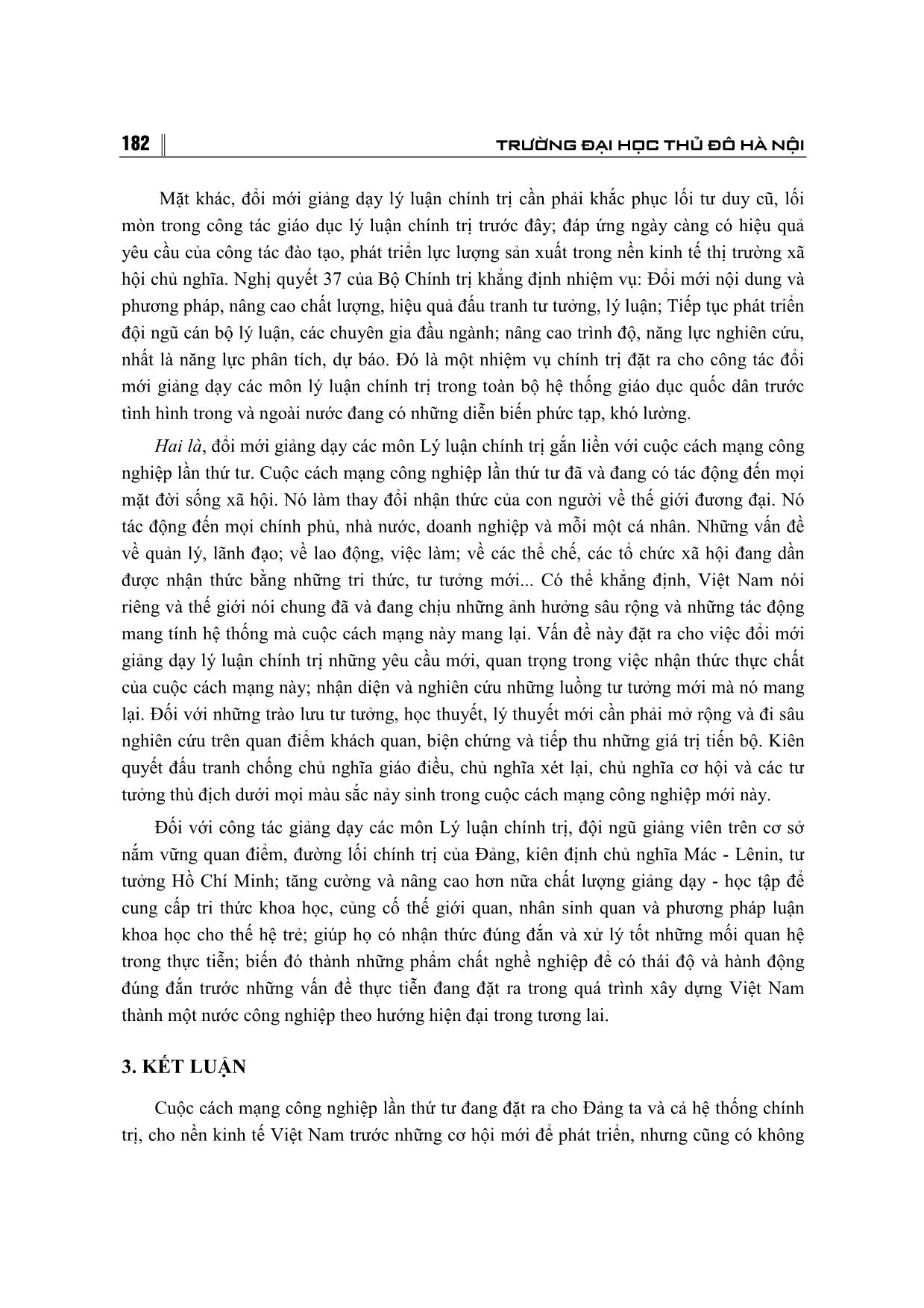 182

TRƯỜNG ĐẠI HỌC THỦ ĐÔ HÀ NỘI

Mặt khác, đổi mới giảng dạy lý luận chính trị cần phải khắc phục lối tư duy cũ, lối mòn trong công tác giáo dục lý luận chính trị trước đây; đáp ứng ngày càng có hiệu quả yêu cầu của công tác đào tạo, phát triển lực lượng sản xuất trong nền kinh tế thị trường xã hội chủ nghĩa. Nghị quyết 37 của Bộ Chính trị khẳng định nhiệm vụ: Đổi mới nội dung và phương pháp, nâng cao chất lượng, hiệu quả đấu tranh tư tưởng, lý luận; Tiếp tục phát triển đội ngũ cán bộ lý luận, các chuyên gia đầu ngành; nâng cao trình độ, năng lực nghiên cứu, nhất là năng lực phân tích, dự báo. Đó là một nhiệm vụ chính trị đặt ra cho công tác đổi mới giảng dạy các môn lý luận chính trị trong toàn bộ hệ thống giáo dục quốc dân trước tình hình trong và ngoài nước đang có những diễn biến phức tạp, khó lường.

Hai là, đổi mới giảng dạy các môn Lý luận chính trị gắn liền với cuộc cách mạng công nghiệp lần thứ tư. Cuộc cách mạng công nghiệp lần thứ tư đã và đang có tác động đến mọi mặt đời sống xã hội. Nó làm thay đổi nhận thức của con người về thế giới đương đại. Nó tác động đến mọi chính phủ, nhà nước, doanh nghiệp và mỗi một cá nhân. Những vấn đề về quản lý, lãnh đạo; về lao động, việc làm; về các thể chế, các tổ chức xã hội đang dần được nhận thức bằng những tri thức, tư tưởng mới... Có thể khẳng định, Việt Nam nói riêng và thế giới nói chung đã và đang chịu những ảnh hưởng sâu rộng và những tác động mang tính hệ thống mà cuộc cách mạng này mang lại. Vấn đề này đặt ra cho việc đổi mới giảng dạy lý luận chính trị những yêu cầu mới, quan trọng trong việc nhận thức thực chất của cuộc cách mạng này; nhận diện và nghiên cứu những luồng tư tưởng mới mà nó mang lại. Đối với những trào lưu tư tưởng, học thuyết, lý thuyết mới cần phải mở rộng và đi sâu nghiên cứu trên quan điểm khách quan, biện chứng và tiếp thu những giá trị tiến bộ. Kiên quyết đấu tranh chống chủ nghĩa giáo điều, chủ nghĩa xét lại, chủ nghĩa cơ hội và các tư tưởng thù địch dưới mọi màu sắc nảy sinh trong cuộc cách mạng công nghiệp mới này.

Đối với công tác giảng dạy các môn Lý luận chính trị, đội ngũ giảng viên trên cơ sở nắm vững quan điểm, đường lối chính trị của Đảng, kiên định chủ nghĩa Mác - Lênin, tư tưởng Hồ Chí Minh; tăng cường và nâng cao hơn nữa chất lượng giảng dạy - học tập để cung cấp tri thức khoa học, củng cố thế giới quan, nhân sinh quan và phương pháp luận khoa học cho thế hệ trẻ; giúp họ có nhận thức đúng đắn và xử lý tốt những mối quan hệ trong thực tiễn; biến đó thành những phẩm chất nghề nghiệp để có thái độ và hành động đúng đắn trước những vấn đề thực tiễn đang đặt ra trong quá trình xây dựng Việt Nam thành một nước công nghiệp theo hướng hiện đại trong tương lai.

3. KẾT LUẬN

Cuộc cách mạng công nghiệp lần thứ tư đang đặt ra cho Đảng ta và cả hệ thống chính trị, cho nền kinh tế Việt Nam trước những cơ hội mới để phát triển, nhưng cũng có không